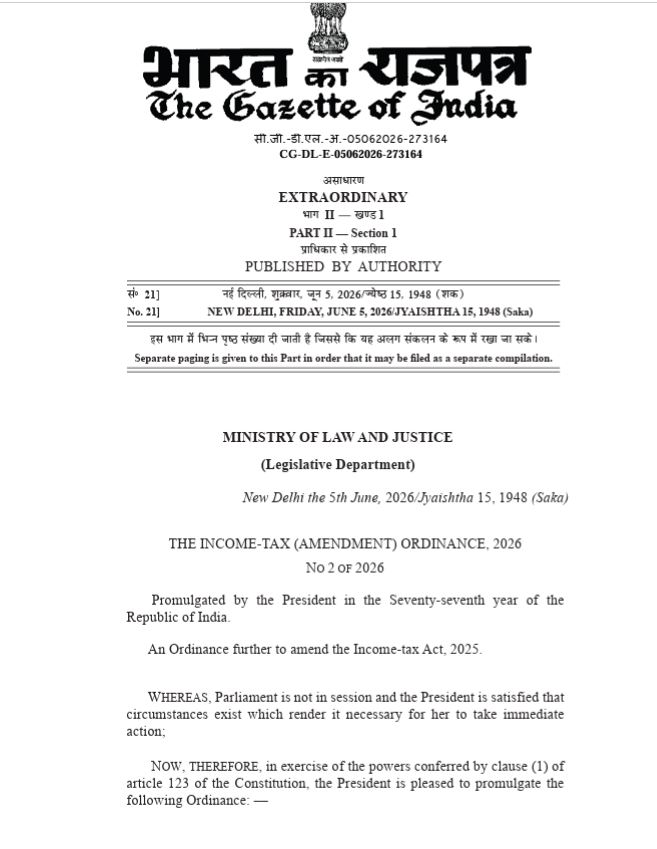 भारत का राजपत्र
The Gazette of India

सी.जी.-डी.एल.-अ.-05062026-273164
CG-DL-E-05062026-273164

असाधारण
EXTRAORDINARY
भाग II — खण्ड 1
PART II — Section 1
प्राधिकार से प्रकाशित
PUBLISHED BY AUTHORITY

सं॰ 21] नई दिल्ली, शुक्रवार, जून 5, 2026/ज्येष्ठ 15, 1948 (शक)
No. 21] NEW DELHI, FRIDAY, JUNE 5, 2026/JYAISHTHA 15, 1948 (Saka)

इस भाग में भिन्न पृष्ठ संख्या दी जाती है जिससे कि यह अलग संकलन के रूप में रखा जा सके।
Separate paging is given to this Part in order that it may be filed as a separate compilation.

MINISTRY OF LAW AND JUSTICE
(Legislative Department)

New Delhi the 5th June, 2026/Jyaishtha 15, 1948 (Saka)

THE INCOME-TAX (AMENDMENT) ORDINANCE, 2026
NO 2 OF 2026

Promulgated by the President in the Seventy-seventh year of the Republic of India.

An Ordinance further to amend the Income-tax Act, 2025.

WHEREAS, Parliament is not in session and the President is satisfied that circumstances exist which render it necessary for her to take immediate action;

NOW, THEREFORE, in exercise of the powers conferred by clause (1) of article 123 of the Constitution, the President is pleased to promulgate the following Ordinance: —